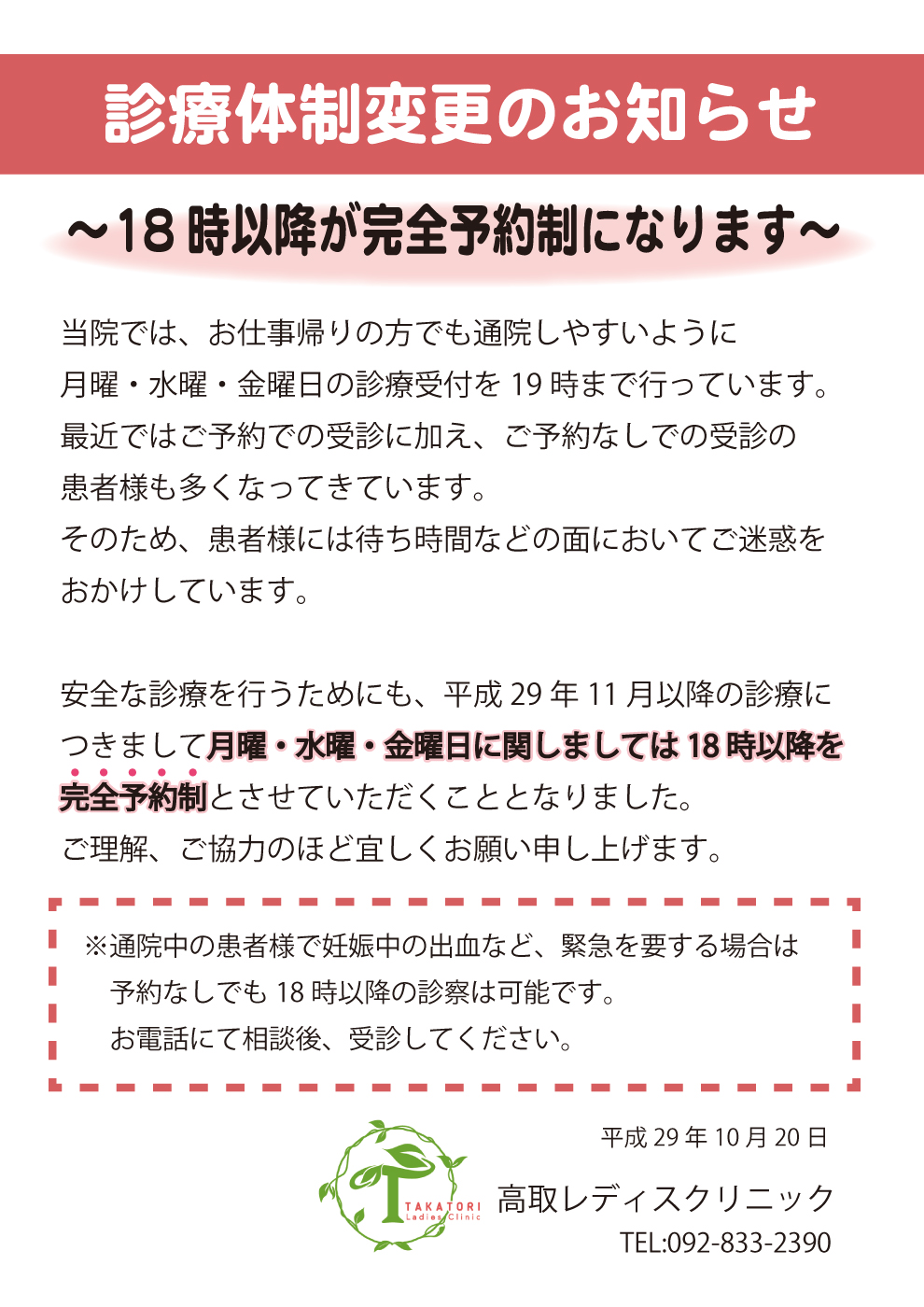 診療体制変更のお知らせ

～18時以降が完全予約制になります～

当院では、お仕事帰りの方でも通院しやすいように月曜・水曜・金曜日の診療受付を19時まで行っています。最近ではご予約での受診に加え、ご予約なしでの受診の患者様も多くなってきています。そのため、患者様には待ち時間などの面においてご迷惑をおかけしています。

安全な診療を行うためにも、平成29年11月以降の診療につきまして月曜・水曜・金曜日に関しましては18時以降を完全予約制とさせていただくこととなりました。ご理解、ご協力のほど宜しくお願い申し上げます。

※通院中の患者様で妊娠中の出血など、緊急を要する場合は予約なしでも18時以降の診察は可能です。お電話にて相談後、受診してください。

平成29年10月20日

TAKATORI
Ladies Clinic

高取レディスクリニック
TEL:092-833-2390